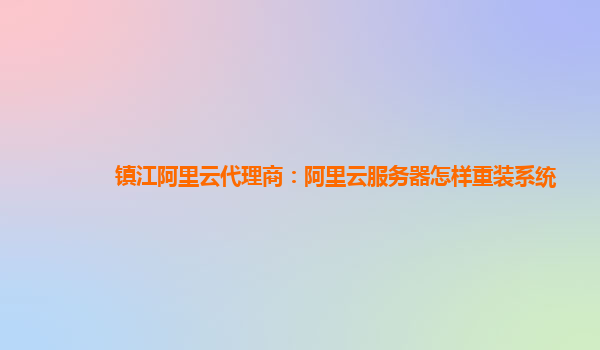 镇江阿里云代理商：阿里云服务器怎样重装系统